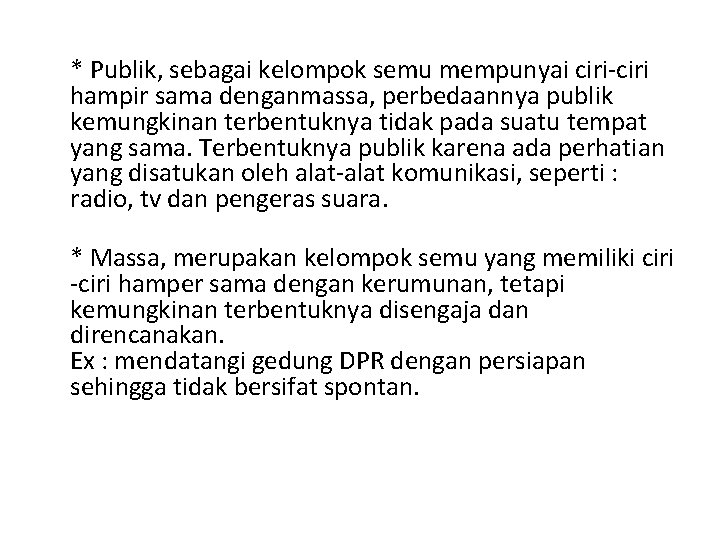 * Publik, sebagai kelompok semu mempunyai ciri-ciri hampir sama denganmassa, perbedaannya publik kemungkinan terbentuknya tidak pada suatu tempat yang sama. Terbentuknya publik karena ada perhatian yang disatukan oleh alat-alat komunikasi, seperti : radio, tv dan pengeras suara.

* Massa, merupakan kelompok semu yang memiliki ciri -ciri hamper sama dengan kerumunan, tetapi kemungkinan terbentuknya disengaja dan direncanakan.
Ex : mendatangi gedung DPR dengan persiapan sehingga tidak bersifat spontan.